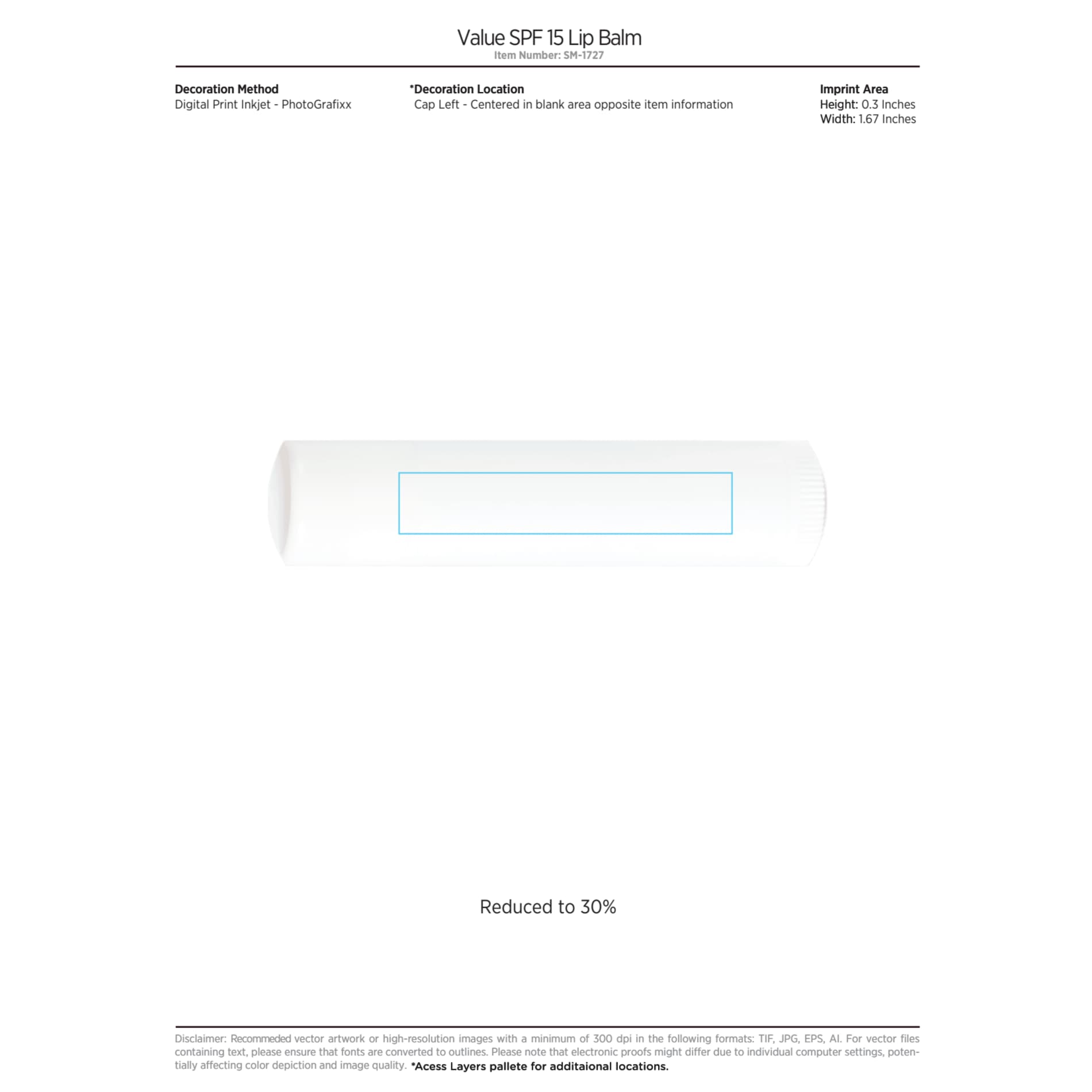 Value SPF 15 Lip Balm
Item Number: SM-1727

Decoration Method
Digital Print Inkjet - PhotoGrafixx

*Decoration Location
Cap Left - Centered in blank area opposite item information

Imprint Area
Height: 0.3 Inches
Width: 1.67 Inches

Reduced to 30%

Disclaimer: Recommeded vector artwork or high-resolution images with a minimum of 300 dpi in the following formats: TIF, JPG, EPS, AI. For vector files containing text, please ensure that fonts are converted to outlines. Please note that electronic proofs might differ due to individual computer settings, potentially affecting color depiction and image quality. *Acess Layers pallete for additaional locations.